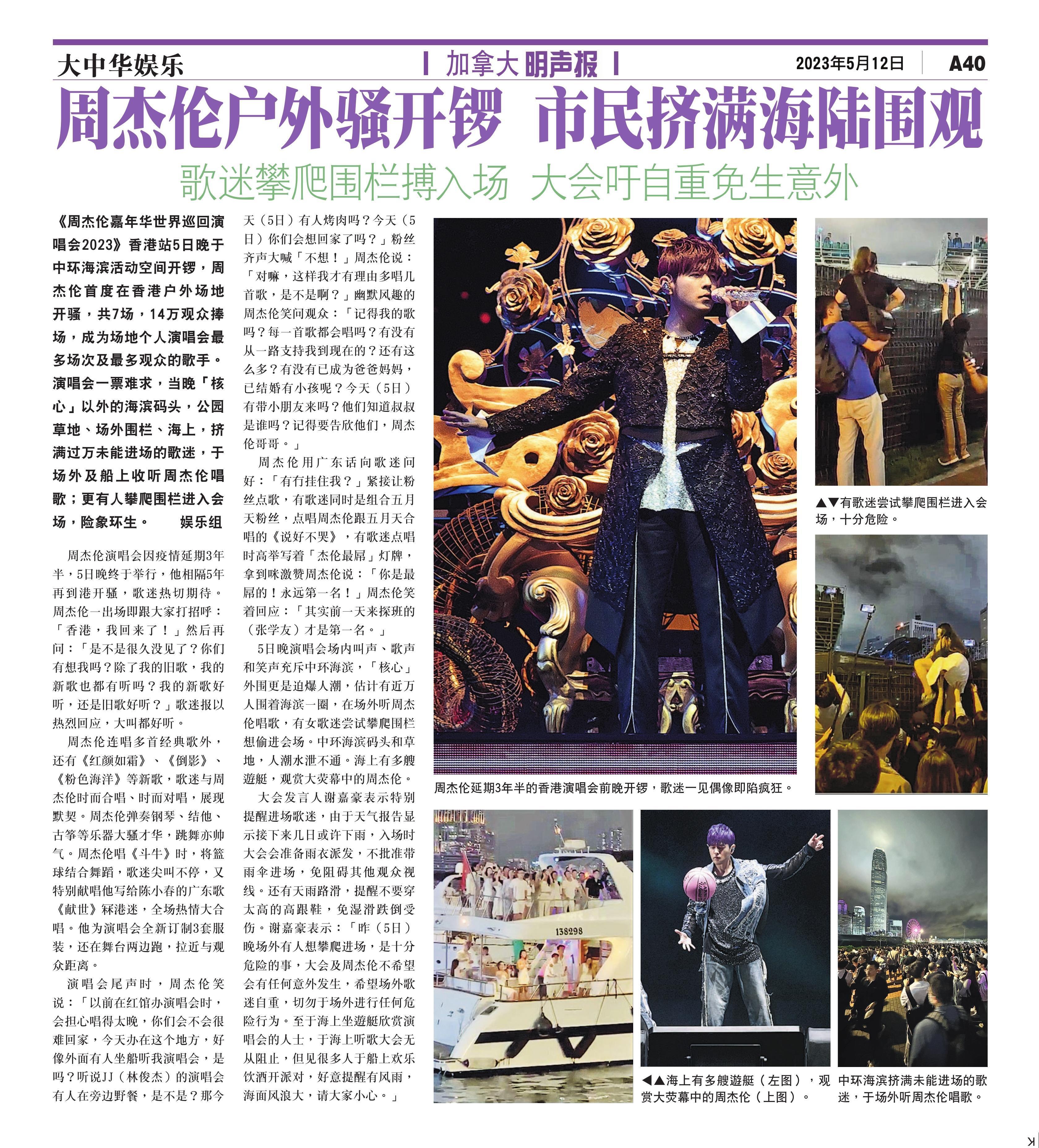 大中华娱乐

加拿大明声报

2023年5月12日

A40

周杰伦户外骚开锣 市民挤满海陆围观

歌迷攀爬围栏搏入场 大会吁自重免生意外

《周杰伦嘉年华世界巡回演唱会2023》香港站5日晚于中环海滨活动空间开锣，周杰伦首度在香港户外场地开骚，共7场，14万观众捧场，成为场地个人演唱会最多场次及最多观众的歌手。演唱会一票难求，当晚「核心」以外的海滨码头，公园草地、场外围栏、海上，挤满过万未能进场的歌迷，于场外及船上收听周杰伦唱歌；更有人攀爬围栏进入会场，险象环生。 娱乐组

周杰伦演唱会因疫情延期3年半，5日晚终于举行，他相隔5年再到港开骚，歌迷热切期待。周杰伦一出场即跟大家打招呼：「香港，我回来了！」然后再问：「是不是很久没见了？你们有想我吗？除了我的旧歌，我的新歌也都有听吗？我的新歌好听，还是旧歌好听？」歌迷报以热烈回应，大叫都好听。

周杰伦连唱多首经典歌外，还有《红颜如霜》、《倒影》、《粉色海洋》等新歌，歌迷与周杰伦时而合唱、时而对唱，展现默契。周杰伦弹奏钢琴、结他、古筝等乐器大骚才华，跳舞亦帅气。周杰伦唱《斗牛》时，将篮球结合舞蹈，歌迷尖叫不停，又特别献唱他写给陈小春的广东歌《献世》冧港迷，全场热情大合唱。他为演唱会全新订制3套服装，还在舞台两边跑，拉近与观众距离。

演唱会尾声时，周杰伦笑说：「以前在红馆办演唱会时，会担心唱得太晚，你们会不会很难回家，今天办在这个地方，好像外面有人坐船听我演唱会，是吗？听说JJ（林俊杰）的演唱会有人在旁边野餐，是不是？那今天（5日）有人烤肉吗？今天（5日）你们会想回家了吗？」粉丝齐声大喊「不想！」周杰伦说：「对嘛，这样我才有理由多唱几首歌，是不是啊？」幽默风趣的周杰伦笑问观众：「记得我的歌吗？每一首歌都会唱吗？有没有从一路支持我到现在的？还有这么多？有没有已成为爸爸妈妈，已结婚有小孩呢？今天（5日）有带小朋友来吗？他们知道叔叔是谁吗？记得要告欣他们，周杰伦哥哥。」

周杰伦用广东话向歌迷问好：「有冇挂住我？」紧接让粉丝点歌，有歌迷同时是组合五月天粉丝，点唱周杰伦跟五月天合唱的《说好不哭》，有歌迷点唱时高举写着「杰伦最屌」灯牌，拿到咪激赞周杰伦说：「你是最屌的！永远第一名！」周杰伦笑着回应：「其实前一天来探班的（张学友）才是第一名。」

5日晚演唱会场内叫声、歌声和笑声充斥中环海滨，「核心」外围更是迫爆人潮，估计有近万人围着海滨一圈，在场外听周杰伦唱歌，有女歌迷尝试攀爬围栏想偷进会场。中环海滨码头和草地，人潮水泄不通。海上有多艘遊艇，观赏大荧幕中的周杰伦。

大会发言人谢嘉豪表示特别提醒进场歌迷，由于天气报告显示接下来几日或许下雨，入场时大会会准备雨衣派发，不批准带雨伞进场，免阻碍其他观众视线。还有天雨路滑，提醒不要穿太高的高跟鞋，免湿滑跌倒受伤。谢嘉豪表示：「昨（5日）晚场外有人想攀爬进场，是十分危险的事，大会及周杰伦不希望会有任何意外发生，希望场外歌迷自重，切勿于场外进行任何危险行为。至于海上坐遊艇欣赏演唱会的人士，于海上听歌大会无从阻止，但见很多人于船上欢乐饮酒开派对，好意提醒有风雨，海面风浪大，请大家小心。」

周杰伦延期3年半的香港演唱会前晚开锣，歌迷一见偶像即陷疯狂。

▲▼有歌迷尝试攀爬围栏进入会场，十分危险。

138298

◀▲海上有多艘遊艇（左图），观赏大荧幕中的周杰伦（上图）。

中环海滨挤满未能进场的歌迷，于场外听周杰伦唱歌。